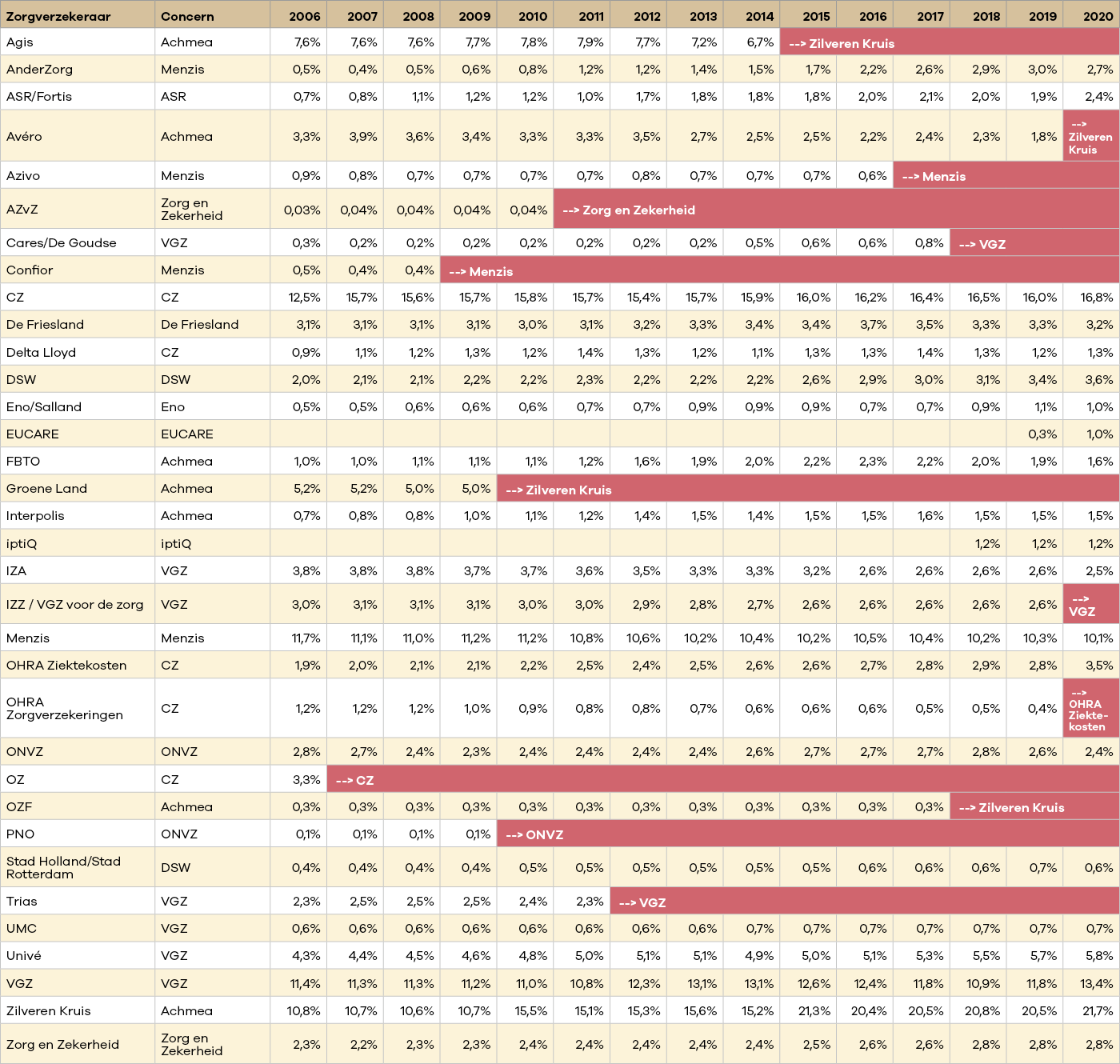 | Zorgverzekeraar | Concern | 2006 | 2007 | 2008 | 2009 | 2010 | 2011 | 2012 | 2013 | 2014 | 2015 | 2016 | 2017 | 2018 | 2019 | 2020 |
|---|---|---|---|---|---|---|---|---|---|---|---|---|---|---|---|---|
| Agis | Achmea | 7,6% | 7,6% | 7,6% | 7,7% | 7,8% | 7,9% | 7,7% | 7,2% | 6,7% | --> Zilveren Kruis | | | | | |
| AnderZorg | Menzis | 0,5% | 0,4% | 0,5% | 0,6% | 0,8% | 1,2% | 1,2% | 1,4% | 1,5% | 1,7% | 2,2% | 2,6% | 2,9% | 3,0% | 2,7% |
| ASR/Fortis | ASR | 0,7% | 0,8% | 1,1% | 1,2% | 1,2% | 1,0% | 1,7% | 1,8% | 1,8% | 1,8% | 2,0% | 2,1% | 2,0% | 1,9% | 2,4% |
| Avéro | Achmea | 3,3% | 3,9% | 3,6% | 3,4% | 3,3% | 3,3% | 3,5% | 2,7% | 2,5% | 2,5% | 2,2% | 2,4% | 2,3% | 1,8% | --> Zilveren Kruis |
| Azivo | Menzis | 0,9% | 0,8% | 0,7% | 0,7% | 0,7% | 0,7% | 0,8% | 0,7% | 0,7% | 0,7% | 0,6% | --> Menzis | | | |
| AZvZ | Zorg en Zekerheid | 0,03% | 0,04% | 0,04% | 0,04% | 0,04% | --> Zorg en Zekerheid | | | | | | | | | |
| Cares/De Goudse | VGZ | 0,3% | 0,2% | 0,2% | 0,2% | 0,2% | 0,2% | 0,2% | 0,2% | 0,5% | 0,6% | 0,6% | 0,8% | --> VGZ | | |
| Confior | Menzis | 0,5% | 0,4% | 0,4% | --> Menzis | | | | | | | | | | | |
| CZ | CZ | 12,5% | 15,7% | 15,6% | 15,7% | 15,8% | 15,7% | 15,4% | 15,7% | 15,9% | 16,0% | 16,2% | 16,4% | 16,5% | 16,0% | 16,8% |
| De Friesland | De Friesland | 3,1% | 3,1% | 3,1% | 3,1% | 3,0% | 3,1% | 3,2% | 3,3% | 3,4% | 3,4% | 3,7% | 3,5% | 3,3% | 3,3% | 3,2% |
| Delta Lloyd | CZ | 0,9% | 1,1% | 1,2% | 1,3% | 1,2% | 1,4% | 1,3% | 1,2% | 1,1% | 1,3% | 1,3% | 1,4% | 1,3% | 1,2% | 1,3% |
| DSW | DSW | 2,0% | 2,1% | 2,1% | 2,2% | 2,2% | 2,3% | 2,2% | 2,2% | 2,2% | 2,6% | 2,9% | 3,0% | 3,1% | 3,4% | 3,6% |
| Eno/Salland | Eno | 0,5% | 0,5% | 0,6% | 0,6% | 0,6% | 0,7% | 0,7% | 0,9% | 0,9% | 0,9% | 0,7% | 0,7% | 0,9% | 1,1% | 1,0% |
| EUCARE | EUCARE | | | | | | | | | | | | | | 0,3% | 1,0% |
| FBTO | Achmea | 1,0% | 1,0% | 1,1% | 1,1% | 1,1% | 1,2% | 1,6% | 1,9% | 2,0% | 2,2% | 2,3% | 2,2% | 2,0% | 1,9% | 1,6% |
| Groene Land | Achmea | 5,2% | 5,2% | 5,0% | 5,0% | --> Zilveren Kruis | | | | | | | | | | |
| Interpolis | Achmea | 0,7% | 0,8% | 0,8% | 1,0% | 1,1% | 1,2% | 1,4% | 1,5% | 1,4% | 1,5% | 1,5% | 1,6% | 1,5% | 1,5% | 1,5% |
| iptiQ | iptiQ | | | | | | | | | | | | | 1,2% | 1,2% | 1,2% |
| IZA | VGZ | 3,8% | 3,8% | 3,8% | 3,7% | 3,7% | 3,6% | 3,5% | 3,3% | 3,3% | 3,2% | 2,6% | 2,6% | 2,6% | 2,6% | 2,5% |
| IZZ / VGZ voor de zorg | VGZ | 3,0% | 3,1% | 3,1% | 3,1% | 3,0% | 3,0% | 2,9% | 2,8% | 2,7% | 2,6% | 2,6% | 2,6% | 2,6% | 2,6% | --> VGZ |
| Menzis | Menzis | 11,7% | 11,1% | 11,0% | 11,2% | 11,2% | 10,8% | 10,6% | 10,2% | 10,4% | 10,2% | 10,5% | 10,4% | 10,2% | 10,3% | 10,1% |
| OHRA Ziektekosten | CZ | 1,9% | 2,0% | 2,1% | 2,1% | 2,2% | 2,5% | 2,4% | 2,5% | 2,6% | 2,6% | 2,7% | 2,8% | 2,9% | 2,8% | 3,5% |
| OHRA Zorgverzekeringen | CZ | 1,2% | 1,2% | 1,2% | 1,0% | 0,9% | 0,8% | 0,8% | 0,7% | 0,6% | 0,6% | 0,6% | 0,5% | 0,5% | 0,4% | --> OHRA Ziektekosten |
| ONVZ | ONVZ | 2,8% | 2,7% | 2,4% | 2,3% | 2,4% | 2,4% | 2,4% | 2,4% | 2,6% | 2,7% | 2,7% | 2,7% | 2,8% | 2,6% | 2,4% |
| OZ | CZ | 3,3% | --> CZ | | | | | | | | | | | | | |
| OZF | Achmea | 0,3% | 0,3% | 0,3% | 0,3% | 0,3% | 0,3% | 0,3% | 0,3% | 0,3% | 0,3% | 0,3% | 0,3% | --> Zilveren Kruis | | |
| PNO | ONVZ | 0,1% | 0,1% | 0,1% | 0,1% | --> ONVZ | | | | | | | | | | |
| Stad Holland/Stad Rotterdam | DSW | 0,4% | 0,4% | 0,4% | 0,4% | 0,5% | 0,5% | 0,5% | 0,5% | 0,5% | 0,5% | 0,6% | 0,6% | 0,6% | 0,7% | 0,6% |
| Trias | VGZ | 2,3% | 2,5% | 2,5% | 2,5% | 2,4% | 2,3% | --> VGZ | | | | | | | | |
| UMC | VGZ | 0,6% | 0,6% | 0,6% | 0,6% | 0,6% | 0,6% | 0,6% | 0,6% | 0,7% | 0,7% | 0,7% | 0,7% | 0,7% | 0,7% | 0,7% |
| Univé | VGZ | 4,3% | 4,4% | 4,5% | 4,6% | 4,8% | 5,0% | 5,1% | 5,1% | 4,9% | 5,0% | 5,1% | 5,3% | 5,5% | 5,7% | 5,8% |
| VGZ | VGZ | 11,4% | 11,3% | 11,3% | 11,2% | 11,0% | 10,8% | 12,3% | 13,1% | 13,1% | 12,6% | 12,4% | 11,8% | 10,9% | 11,8% | 13,4% |
| Zilveren Kruis | Achmea | 10,8% | 10,7% | 10,6% | 10,7% | 15,5% | 15,1% | 15,3% | 15,6% | 15,2% | 21,3% | 20,4% | 20,5% | 20,8% | 20,5% | 21,7% |
| Zorg en Zekerheid | Zorg en Zekerheid | 2,3% | 2,2% | 2,3% | 2,3% | 2,4% | 2,4% | 2,4% | 2,4% | 2,4% | 2,5% | 2,6% | 2,6% | 2,8% | 2,8% | 2,8% |